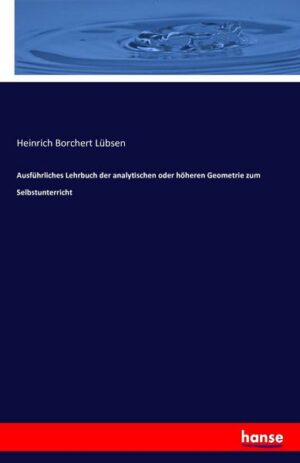 Heinrich Borchert Lübsen

Ausführliches Lehrbuch der analytischen oder höheren Geometrie zum Selbstunterricht

hanse